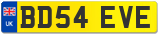 UK

BD54 EVE